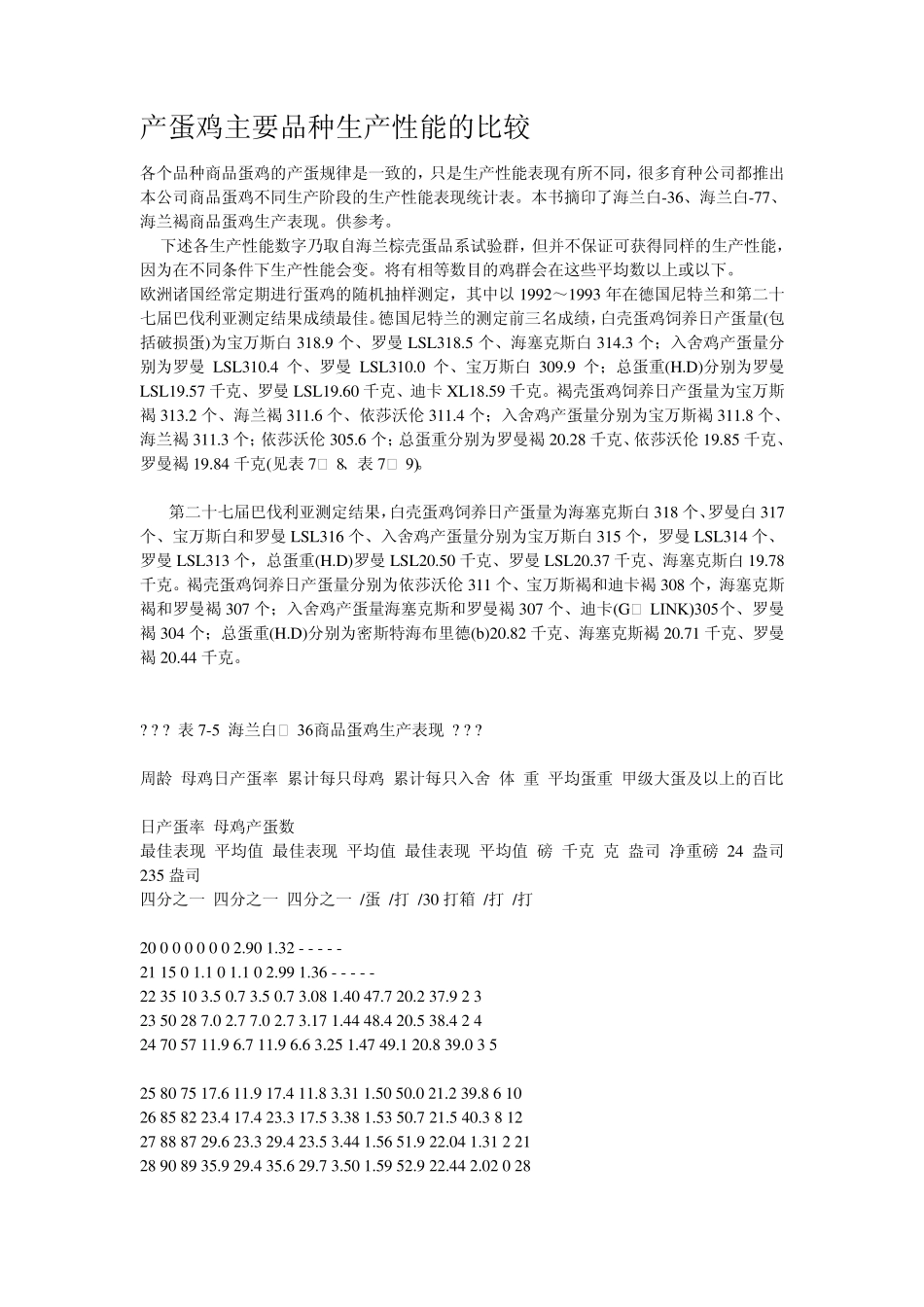 产蛋鸡主要品种生产性能的比较

各个品种商品蛋鸡的产蛋规律是一致的，只是生产性能表现有所不同，很多育种公司都推出本公司商品蛋鸡不同生产阶段的生产性能表现统计表。本书摘印了海兰白-36、海兰白-77、海兰褐商品蛋鸡生产表现。供参考。

下述各生产性能数字乃取自海兰棕壳蛋品系试验群，但并不保证可获得同样的生产性能，因为在不同条件下生产性能会变。将有相等数目的鸡群会在这些平均数以上或以下。
欧洲诸国经常定期进行蛋鸡的随机抽样测定，其中以 1992～1993 年在德国尼特兰和第二十七届巴伐利亚测定结果成绩最佳。德国尼特兰的测定前三名成绩，白壳蛋鸡饲养日产蛋量(包括破损蛋)为宝万斯白 318.9 个、罗曼 LSL318.5 个、海塞克斯白 314.3 个；入舍鸡产蛋量分别为罗曼 LSL310.4 个、罗曼 LSL310.0 个、宝万斯白 309.9 个；总蛋重(H.D)分别为罗曼 LSL19.57 千克、罗曼 LSL19.60 千克、迪卡 XL18.59 千克。褐壳蛋鸡饲养日产蛋量为宝万斯褐 313.2 个、海兰褐 311.6 个、依莎沃伦 311.4 个；入舍鸡产蛋量分别为宝万斯褐 311.8 个、海兰褐 311.3 个；依莎沃伦 305.6 个；总蛋重分别为罗曼褐 20.28 千克、依莎沃伦 19.85 千克、罗曼褐 19.84 千克(见表 7□ 8、表 7□ 9)。

第二十七届巴伐利亚测定结果，白壳蛋鸡饲养日产蛋量为海塞克斯白 318 个、罗曼白 317 个、宝万斯白和罗曼 LSL316 个、入舍鸡产蛋量分别为宝万斯白 315 个，罗曼 LSL314 个、罗曼 LSL313 个，总蛋重(H.D)罗曼 LSL20.50 千克、罗曼 LSL20.37 千克、海塞克斯白 19.78 千克。褐壳蛋鸡饲养日产蛋量分别为依莎沃伦 311 个、宝万斯褐和迪卡褐 308 个，海塞克斯褐和罗曼褐 307 个；入舍鸡产蛋量海塞克斯和罗曼褐 307 个、迪卡(G□ LINK)305个、罗曼褐 304 个；总蛋重(H.D)分别为密斯特海布里德(b)20.82 千克、海塞克斯褐 20.71 千克、罗曼褐 20.44 千克。

? ? ? 表 7-5 海兰白□ 36商品蛋鸡生产表现 ? ? ?

周龄 母鸡日产蛋率 累计每只母鸡 累计每只入舍 体 重 平均蛋重 甲级大蛋及以上的百比

日产蛋率 母鸡产蛋数
最佳表现 平均值 最佳表现 平均值 最佳表现 平均值 磅 千克 克 盎司 净重磅 24 盎司 235 盎司
四分之一 四分之一 四分之一 /蛋 /打 /30 打箱 /打 /打

20 0 0 0 0 0 0 2.90 1.32 - - - - -
21 15 0 1.1 0 1.1 0 2.99 1.36 - - - - -
22 35 10 3.5 0.7 3.5 0.7 3.08 1.40 47.7 20.2 37.9 2 3
23 50 28 7.0 2.7 7.0 2.7 3.17 1.44 48.4 20.5 38.4 2 4
24 70 57 11.9 6.7 11.9 6.6 3.25 1.47 49.1 20.8 39.0 3 5

25 80 75 17.6 11.9 17.4 11.8 3.31 1.50 50.0 21.2 39.8 6 10
26 85 82 23.4 17.4 23.3 17.5 3.38 1.53 50.7 21.5 40.3 8 12
27 88 87 29.6 23.3 29.4 23.5 3.44 1.56 51.9 22.04 1.31 2 21
28 90 89 35.9 29.4 35.6 29.7 3.50 1.59 52.9 22.44 2.02 0 28